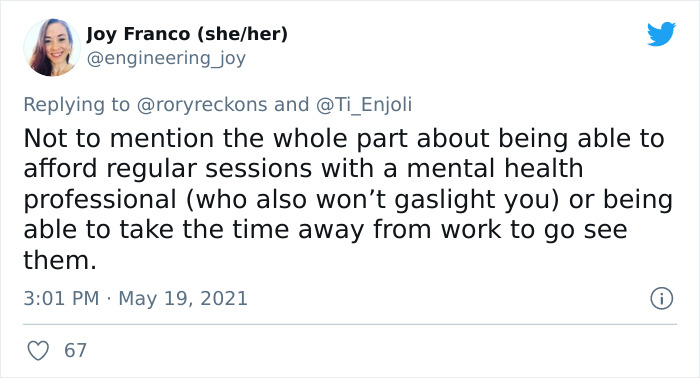 Joy Franco (she/her)
@engineering_joy

Replying to @roryreckons and @Ti_Enjoli

Not to mention the whole part about being able to afford regular sessions with a mental health professional (who also won’t gaslight you) or being able to take the time away from work to go see them.

3:01 PM · May 19, 2021

67